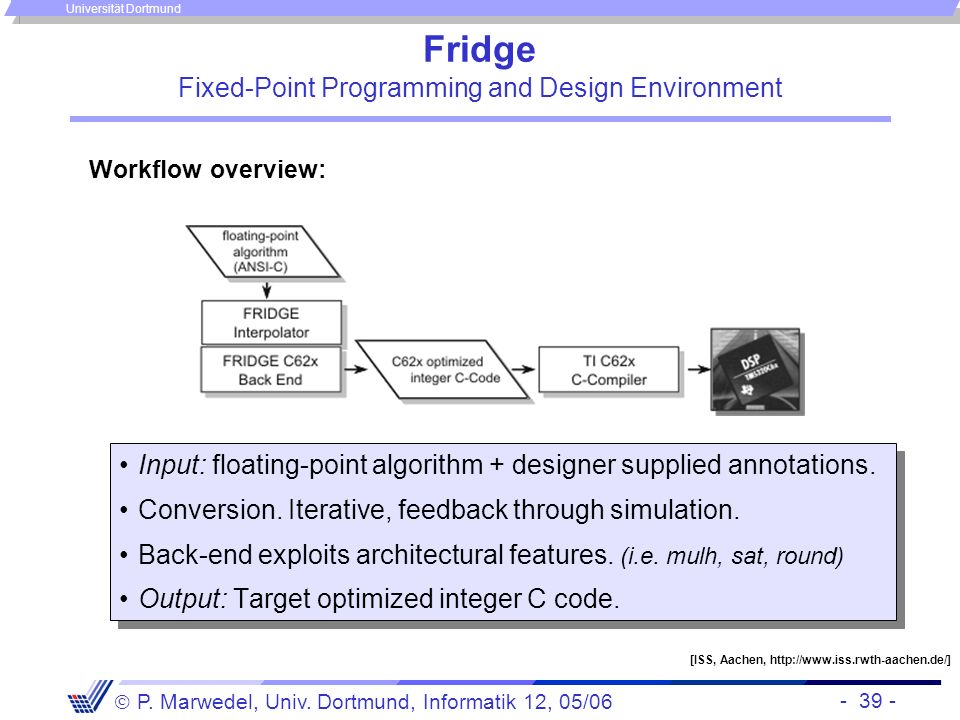 Universität Dortmund

Fridge
Fixed-Point Programming and Design Environment

Workflow overview:

floating-point algorithm (ANSI-C)

FRIDGE Interpolator

FRIDGE C62x Back End

C62x optimized integer C-Code

TI C62x C-Compiler

DSP

• Input: floating-point algorithm + designer supplied annotations.

• Conversion. Iterative, feedback through simulation.

• Back-end exploits architectural features. (i.e. mulh, sat, round)

• Output: Target optimized integer C code.

[ISS, Aachen, http://www.iss.rwth-aachen.de/]

© P. Marwedel, Univ. Dortmund, Informatik 12, 05/06

- 39 -